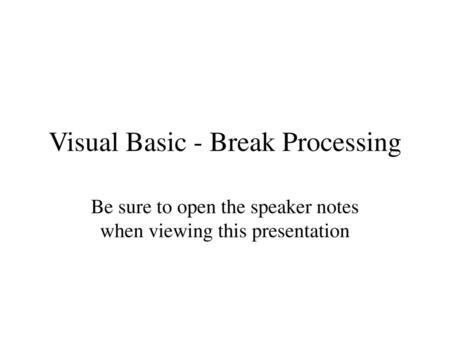 Visual Basic - Break Processing

Be sure to open the speaker notes when viewing this presentation